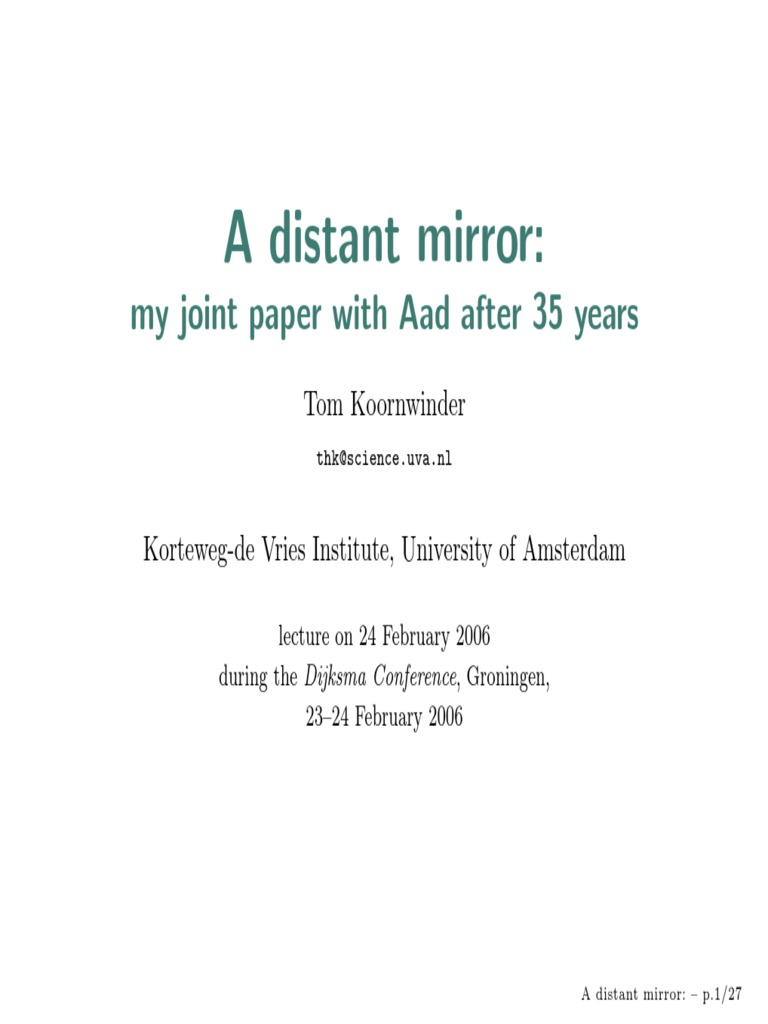 A distant mirror:
my joint paper with Aad after 35 years

Tom Koornwinder

thk@science.uva.nl

Korteweg-de Vries Institute, University of Amsterdam

lecture on 24 February 2006
during the Dijksma Conference, Groningen,
23–24 February 2006

A distant mirror: – p.1/27